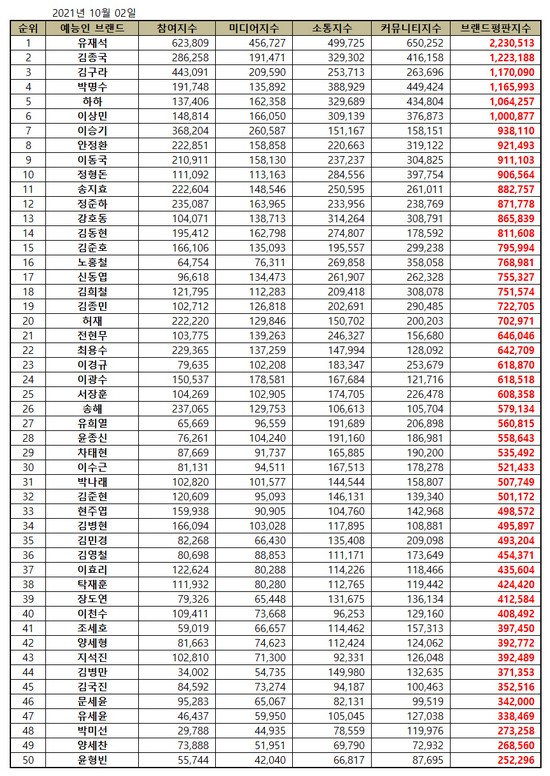 2021년 10월 02일

| 순위 | 예능인 브랜드 | 참여지수 | 미디어지수 | 소통지수 | 커뮤니티지수 | 브랜드평판지수 |
|---|---|---|---|---|---|---|
| 1 | 유재석 | 623,809 | 456,727 | 499,725 | 650,252 | 2,230,513 |
| 2 | 김종국 | 286,258 | 191,471 | 329,302 | 416,158 | 1,223,188 |
| 3 | 김구라 | 443,091 | 209,590 | 253,713 | 263,696 | 1,170,090 |
| 4 | 박명수 | 191,748 | 135,892 | 388,929 | 449,424 | 1,165,993 |
| 5 | 하하 | 137,406 | 162,358 | 329,689 | 434,804 | 1,064,257 |
| 6 | 이상민 | 148,814 | 166,050 | 309,139 | 376,873 | 1,000,877 |
| 7 | 이승기 | 368,204 | 260,587 | 151,167 | 158,151 | 938,110 |
| 8 | 안정환 | 222,851 | 158,858 | 220,663 | 319,122 | 921,493 |
| 9 | 이동국 | 210,911 | 158,130 | 237,237 | 304,825 | 911,103 |
| 10 | 정형돈 | 111,092 | 113,163 | 284,556 | 397,754 | 906,564 |
| 11 | 송지효 | 222,604 | 148,546 | 250,595 | 261,011 | 882,757 |
| 12 | 정준하 | 235,087 | 163,965 | 233,956 | 238,769 | 871,778 |
| 13 | 강호동 | 104,071 | 138,713 | 314,264 | 308,791 | 865,839 |
| 14 | 김동현 | 195,412 | 162,798 | 274,807 | 178,592 | 811,608 |
| 15 | 김준호 | 166,106 | 135,093 | 195,557 | 299,238 | 795,994 |
| 16 | 노홍철 | 64,754 | 76,311 | 269,858 | 358,058 | 768,981 |
| 17 | 신동엽 | 96,618 | 134,473 | 261,907 | 262,328 | 755,327 |
| 18 | 김희철 | 121,795 | 112,283 | 209,418 | 308,078 | 751,574 |
| 19 | 김종민 | 102,712 | 126,818 | 202,691 | 290,485 | 722,705 |
| 20 | 허재 | 222,220 | 129,846 | 150,702 | 200,203 | 702,971 |
| 21 | 전현무 | 103,775 | 139,263 | 246,327 | 156,680 | 646,046 |
| 22 | 최용수 | 229,365 | 137,259 | 147,994 | 128,092 | 642,709 |
| 23 | 이경규 | 79,635 | 102,208 | 183,347 | 253,679 | 618,870 |
| 24 | 이광수 | 150,537 | 178,581 | 167,684 | 121,716 | 618,518 |
| 25 | 서장훈 | 104,269 | 102,905 | 174,705 | 226,478 | 608,358 |
| 26 | 송해 | 237,065 | 129,753 | 106,613 | 105,704 | 579,134 |
| 27 | 유희열 | 65,669 | 96,559 | 191,689 | 206,898 | 560,815 |
| 28 | 윤종신 | 76,261 | 104,240 | 191,160 | 186,981 | 558,643 |
| 29 | 차태현 | 87,669 | 91,737 | 165,885 | 190,200 | 535,492 |
| 30 | 이수근 | 81,131 | 94,511 | 167,513 | 178,278 | 521,433 |
| 31 | 박나래 | 102,820 | 101,577 | 144,544 | 158,807 | 507,749 |
| 32 | 김준현 | 120,609 | 95,093 | 146,131 | 139,340 | 501,172 |
| 33 | 현주엽 | 159,938 | 90,905 | 104,760 | 142,968 | 498,572 |
| 34 | 김병현 | 166,094 | 103,028 | 117,895 | 108,881 | 495,897 |
| 35 | 김민경 | 82,268 | 66,430 | 135,408 | 209,098 | 493,204 |
| 36 | 김영철 | 80,698 | 88,853 | 111,171 | 173,649 | 454,371 |
| 37 | 이효리 | 122,624 | 80,288 | 114,226 | 118,466 | 435,604 |
| 38 | 탁재훈 | 111,932 | 80,280 | 112,765 | 119,442 | 424,420 |
| 39 | 장도연 | 79,326 | 65,448 | 131,675 | 136,134 | 412,584 |
| 40 | 이천수 | 109,411 | 73,668 | 96,253 | 129,160 | 408,492 |
| 41 | 조세호 | 59,019 | 66,657 | 114,462 | 157,313 | 397,450 |
| 42 | 양세형 | 81,663 | 74,623 | 112,424 | 124,062 | 392,772 |
| 43 | 지석진 | 102,810 | 71,300 | 92,331 | 126,048 | 392,489 |
| 44 | 김병만 | 34,002 | 54,735 | 149,980 | 132,635 | 371,353 |
| 45 | 김국진 | 84,592 | 73,274 | 94,187 | 100,463 | 352,516 |
| 46 | 문세윤 | 95,283 | 65,067 | 82,131 | 99,519 | 342,000 |
| 47 | 유세윤 | 46,437 | 59,950 | 105,045 | 127,038 | 338,469 |
| 48 | 박미선 | 29,788 | 44,935 | 78,559 | 119,976 | 273,258 |
| 49 | 양세찬 | 73,888 | 51,951 | 69,790 | 72,932 | 268,560 |
| 50 | 윤형빈 | 55,744 | 42,040 | 66,817 | 87,695 | 252,296 |